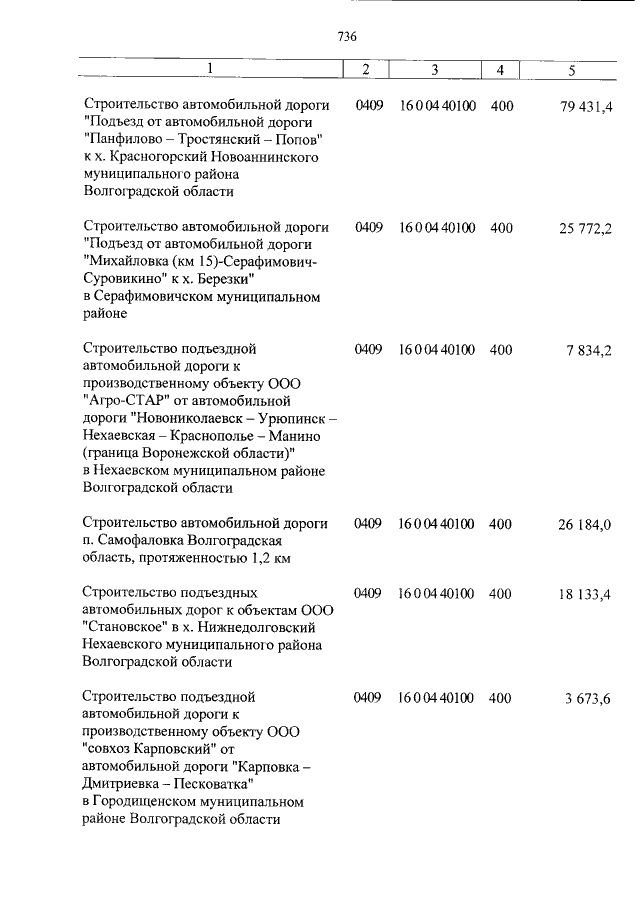 736

| 1 | 2 | 3 | 4 | 5 |
|---|---|---|---|---|
| Строительство автомобильной дороги "Подъезд от автомобильной дороги "Панфилово – Тростянский – Попов" к х. Красногорский Новоаннинского муниципального района Волгоградской области | 0409 | 16 0 04 40100 | 400 | 79 431,4 |
| Строительство автомобильной дороги "Подъезд от автомобильной дороги "Михайловка (км 15)-Серафимович-Суровикино" к х. Березки" в Серафимовичском муниципальном районе | 0409 | 16 0 04 40100 | 400 | 25 772,2 |
| Строительство подъездной автомобильной дороги к производственному объекту ООО "Агро-СТАР" от автомобильной дороги "Новониколаевск – Урюпинск – Нехаевская – Краснополье – Манино (граница Воронежской области)" в Нехаевском муниципальном районе Волгоградской области | 0409 | 16 0 04 40100 | 400 | 7 834,2 |
| Строительство автомобильной дороги п. Самофаловка Волгоградская область, протяженностью 1,2 км | 0409 | 16 0 04 40100 | 400 | 26 184,0 |
| Строительство подъездных автомобильных дорог к объектам ООО "Становское" в х. Нижнедолговский Нехаевского муниципального района Волгоградской области | 0409 | 16 0 04 40100 | 400 | 18 133,4 |
| Строительство подъездной автомобильной дороги к производственному объекту ООО "совхоз Карповский" от автомобильной дороги "Карповка – Дмитриевка – Песковатка" в Городищенском муниципальном районе Волгоградской области | 0409 | 16 0 04 40100 | 400 | 3 673,6 |